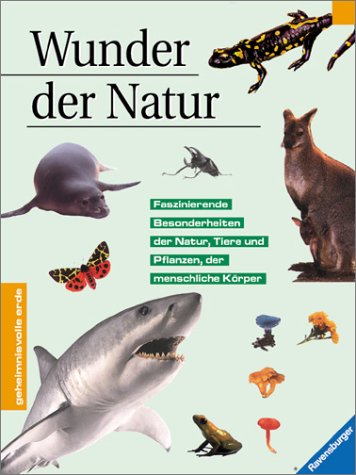 Wunder der Natur

Faszinierende Besonderheiten der Natur, Tiere und Pflanzen, der menschliche Körper

geheimnisvolle erde

Ravensburger